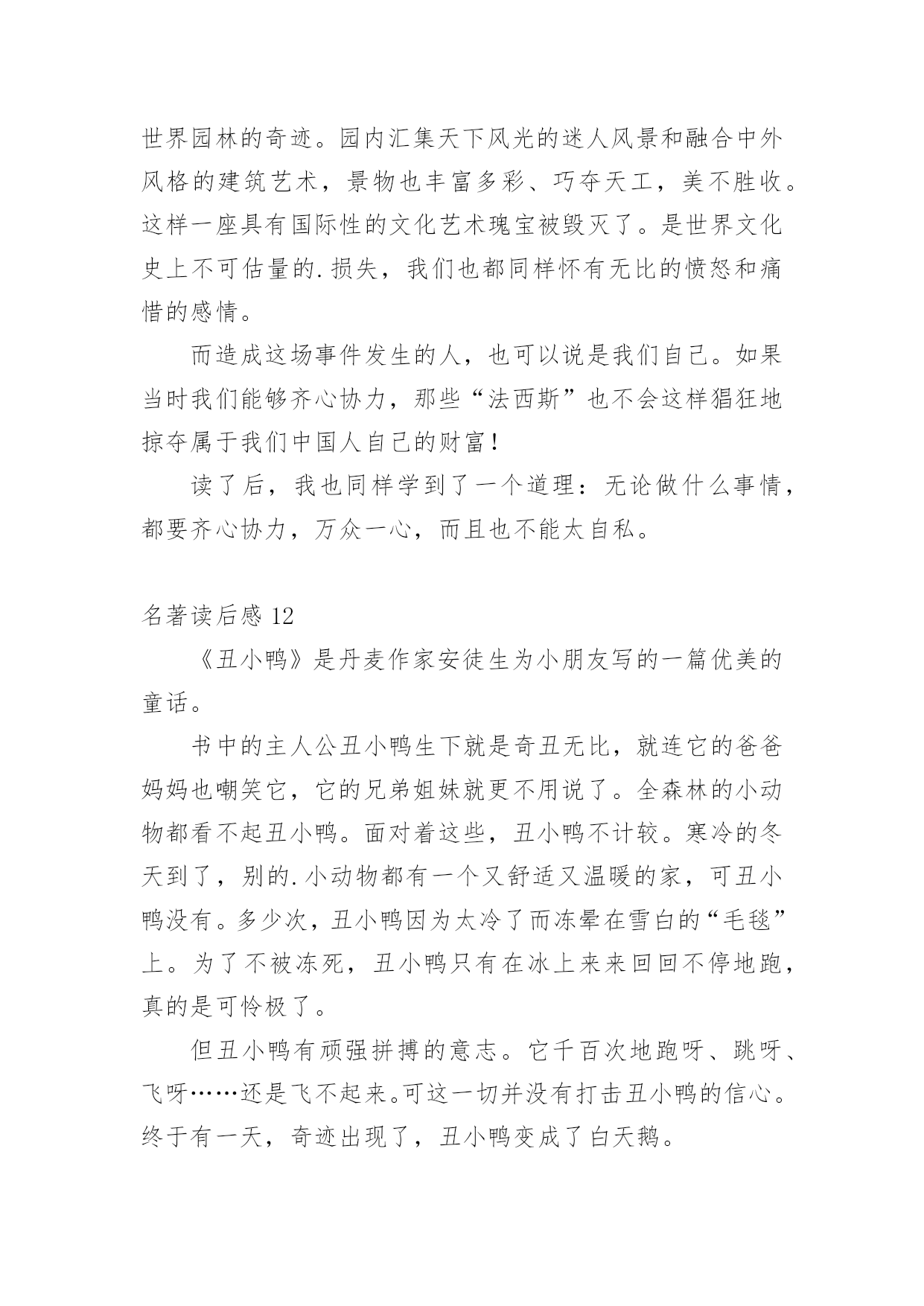 世界园林的奇迹。园内汇集天下风光的迷人风景和融合中外风格的建筑艺术，景物也丰富多彩、巧夺天工，美不胜收。这样一座具有国际性的文化艺术瑰宝被毁灭了。是世界文化史上不可估量的.损失，我们也都同样怀有无比的愤怒和痛惜的感情。

而造成这场事件发生的人，也可以说是我们自己。如果当时我们能够齐心协力，那些“法西斯”也不会这样猖狂地掠夺属于我们中国人自己的财富！

读了后，我也同样学到了一个道理：无论做什么事情，都要齐心协力，万众一心，而且也不能太自私。

名著读后感 12

《丑小鸭》是丹麦作家安徒生为小朋友写的一篇优美的童话。

书中的主人公丑小鸭生下就是奇丑无比，就连它的爸爸妈妈也嘲笑它，它的兄弟姐妹就更不用说了。全森林的小动物都看不起丑小鸭。面对着这些，丑小鸭不计较。寒冷的冬天到了，别的.小动物都有一个又舒适又温暖的家，可丑小鸭没有。多少次，丑小鸭因为太冷了而冻晕在雪白的“毛毯”上。为了不被冻死，丑小鸭只有在冰上来来回回不停地跑，真的是可怜极了。

但丑小鸭有顽强拼搏的意志。它千百次地跑呀、跳呀、飞呀……还是飞不起来。可这一切并没有打击丑小鸭的信心。终于有一天，奇迹出现了，丑小鸭变成了白天鹅。